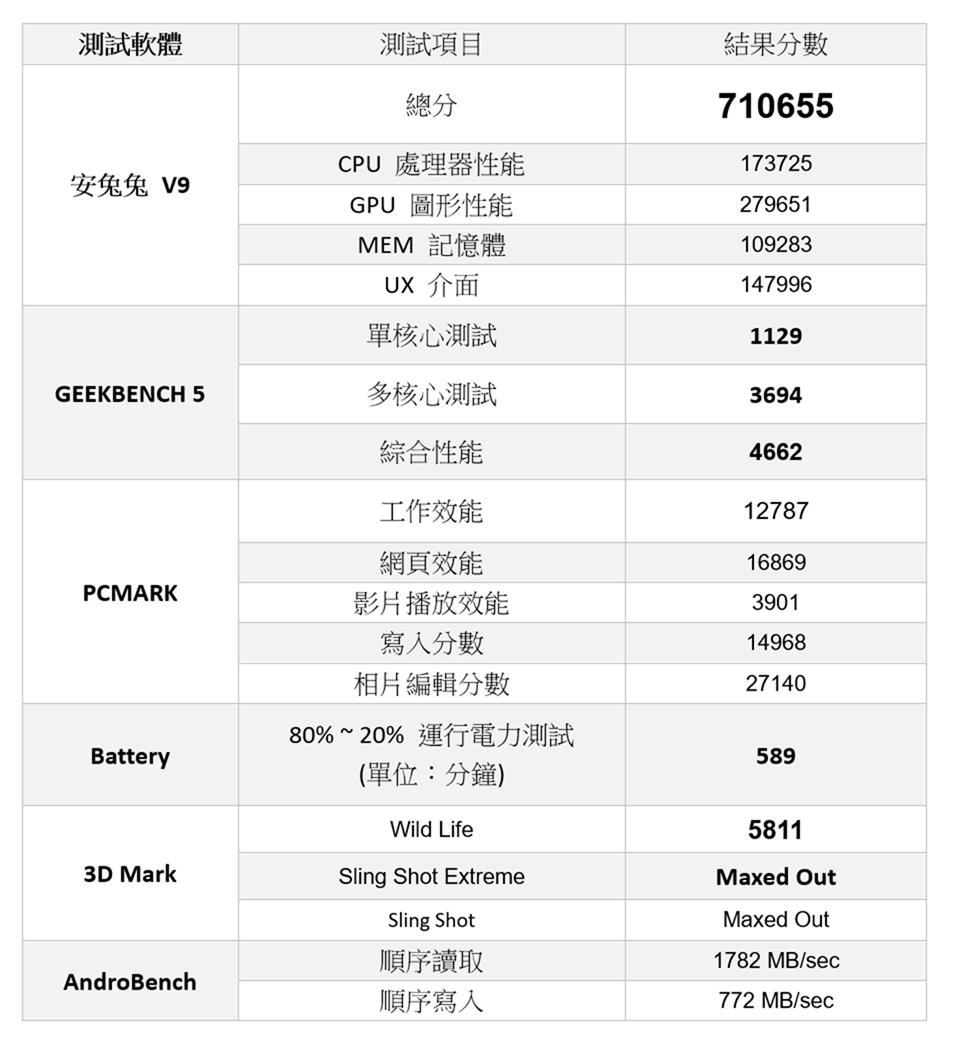 | 測試軟體 | 測試項目 | 結果分數 |
|---|---|---|
| 安兔兔 V9 | 總分 | 710655 |
| | CPU 處理器性能 | 173725 |
| | GPU 圖形性能 | 279651 |
| | MEM 記憶體 | 109283 |
| | UX 介面 | 147996 |
| GEEKBENCH 5 | 單核心測試 | 1129 |
| | 多核心測試 | 3694 |
| | 綜合性能 | 4662 |
| PCMARK | 工作效能 | 12787 |
| | 網頁效能 | 16869 |
| | 影片播放效能 | 3901 |
| | 寫入分數 | 14968 |
| | 相片編輯分數 | 27140 |
| Battery | 80% ~ 20% 運行電力測試 (單位：分鐘) | 589 |
| 3D Mark | Wild Life | 5811 |
| | Sling Shot Extreme | Maxed Out |
| | Sling Shot | Maxed Out |
| AndroBench | 順序讀取 | 1782 MB/sec |
| | 順序寫入 | 772 MB/sec |